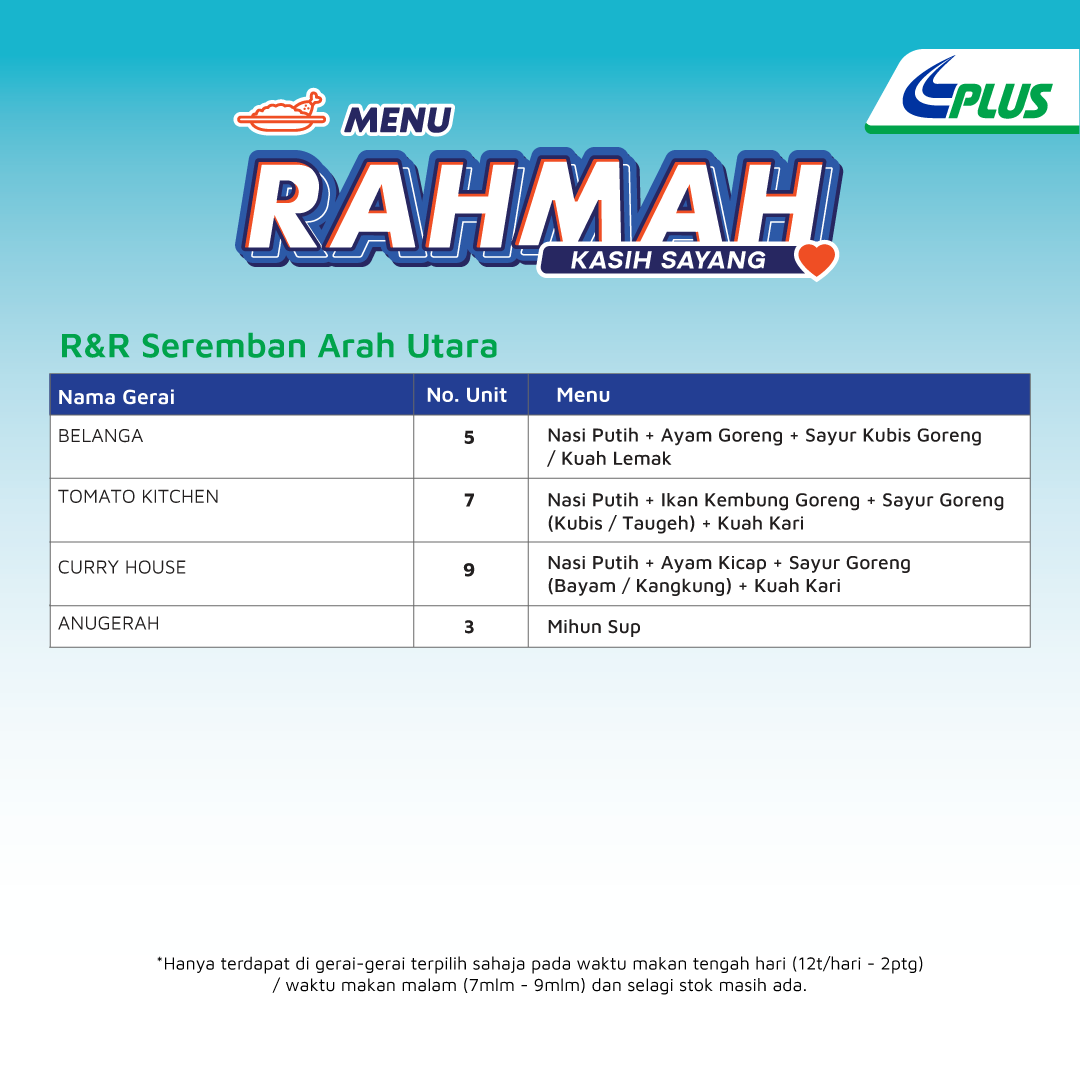 PLUS

MENU
RAHMAH
KASIH SAYANG

R&R Seremban Arah Utara

| Nama Gerai | No. Unit | Menu |
|---|---|---|
| BELANGA | 5 | Nasi Putih + Ayam Goreng + Sayur Kubis Goreng / Kuah Lemak |
| TOMATO KITCHEN | 7 | Nasi Putih + Ikan Kembung Goreng + Sayur Goreng (Kubis / Taugeh) + Kuah Kari |
| CURRY HOUSE | 9 | Nasi Putih + Ayam Kicap + Sayur Goreng (Bayam / Kangkung) + Kuah Kari |
| ANUGERAH | 3 | Mihun Sup |

*Hanya terdapat di gerai-gerai terpilih sahaja pada waktu makan tengah hari (12t/hari - 2ptg) / waktu makan malam (7mlm - 9mlm) dan selagi stok masih ada.